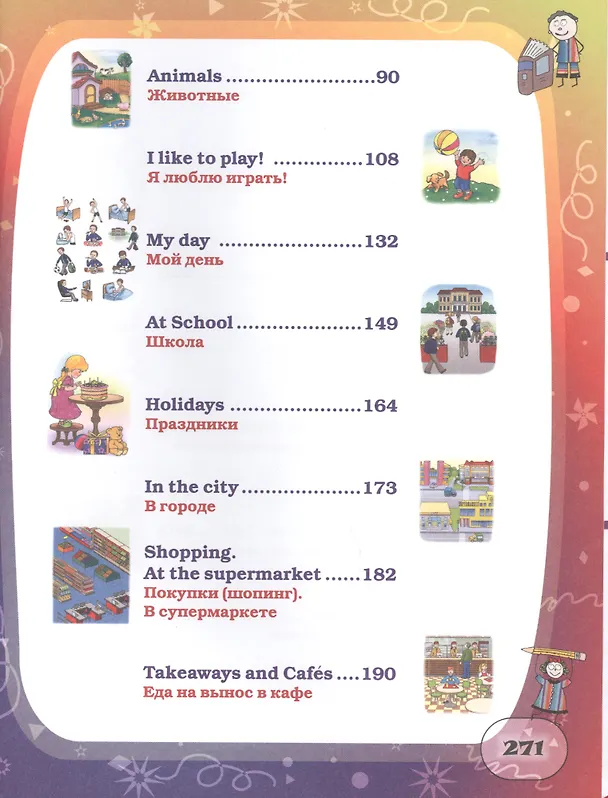 Animals 90
Животные

I like to play! 108
Я люблю играть!

My day 132
Мой день

At School 149
Школа

Holidays 164
Праздники

In the city 173
В городе

Shopping.
At the supermarket 182
Покупки (шопинг).
В супермаркете

Takeaways and Cafés 190
Еда на вынос в кафе

271